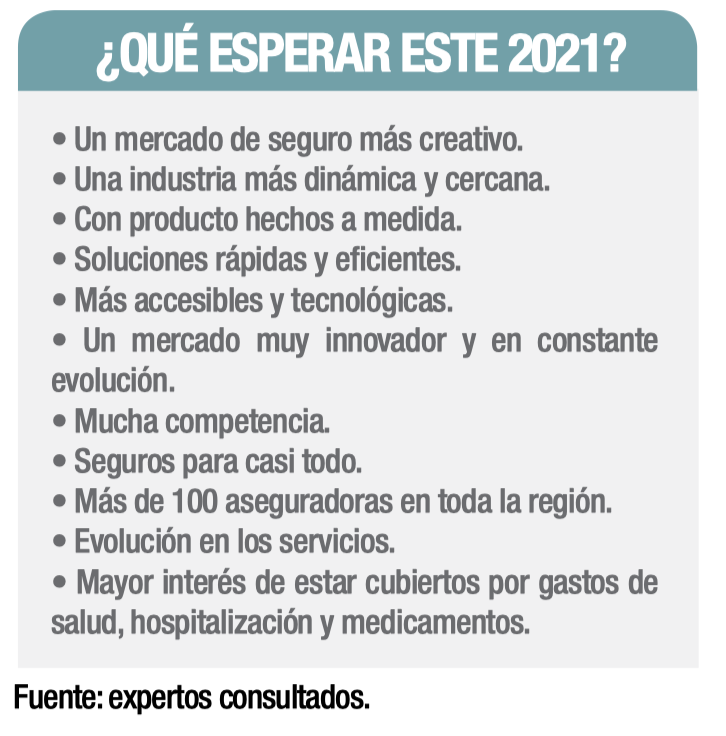 ¿QUÉ ESPERAR ESTE 2021?

• Un mercado de seguro más creativo.
• Una industria más dinámica y cercana.
• Con producto hechos a medida.
• Soluciones rápidas y eficientes.
• Más accesibles y tecnológicas.
• Un mercado muy innovador y en constante evolución.
• Mucha competencia.
• Seguros para casi todo.
• Más de 100 aseguradoras en toda la región.
• Evolución en los servicios.
• Mayor interés de estar cubiertos por gastos de salud, hospitalización y medicamentos.

Fuente: expertos consultados.